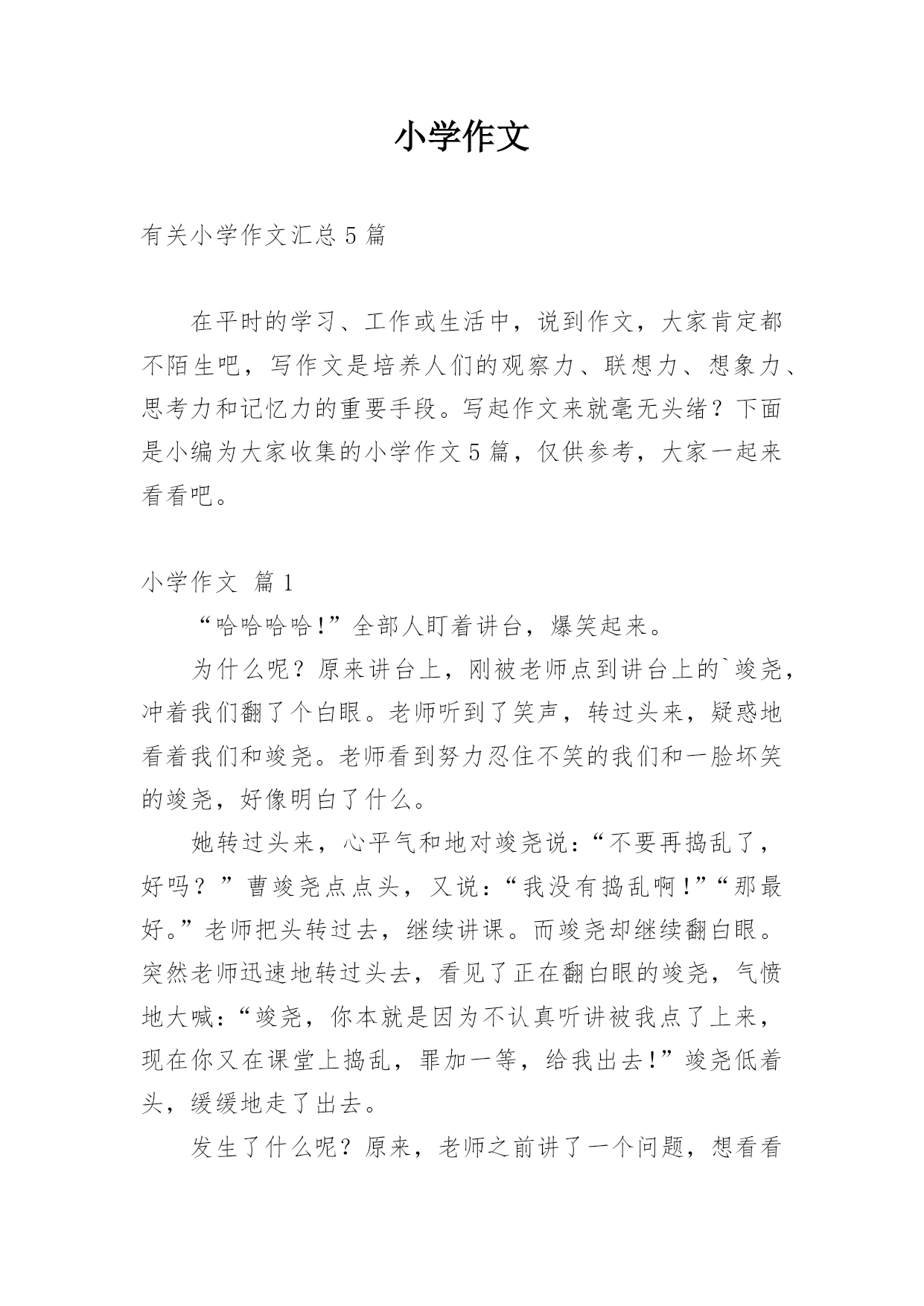 小学作文

有关小学作文汇总5篇

在平时的学习、工作或生活中，说到作文，大家肯定都不陌生吧，写作文是培养人们的观察力、联想力、想象力、思考力和记忆力的重要手段。写起作文来就毫无头绪？下面是小编为大家收集的小学作文5篇，仅供参考，大家一起来看看吧。

小学作文 篇1

“哈哈哈哈！”全部人盯着讲台，爆笑起来。

为什么呢？原来讲台上，刚被老师点到讲台上的`竣尧，冲着我们翻了个白眼。老师听到了笑声，转过头来，疑惑地看着我们和竣尧。老师看到努力忍住不笑的我们和一脸坏笑的竣尧，好像明白了什么。

她转过头来，心平气和地对竣尧说：“不要再捣乱了，好吗？”曹竣尧点点头，又说：“我没有捣乱啊！”“那最好。”老师把头转过去，继续讲课。而竣尧却继续翻白眼。突然老师迅速地转过头去，看见了正在翻白眼的竣尧，气愤地大喊：“竣尧，你本就是因为不认真听讲被我点了上来，现在你又在课堂上捣乱，罪加一等，给我出去！”竣尧低着头，缓缓地走了出去。

发生了什么呢？原来，老师之前讲了一个问题，想看看